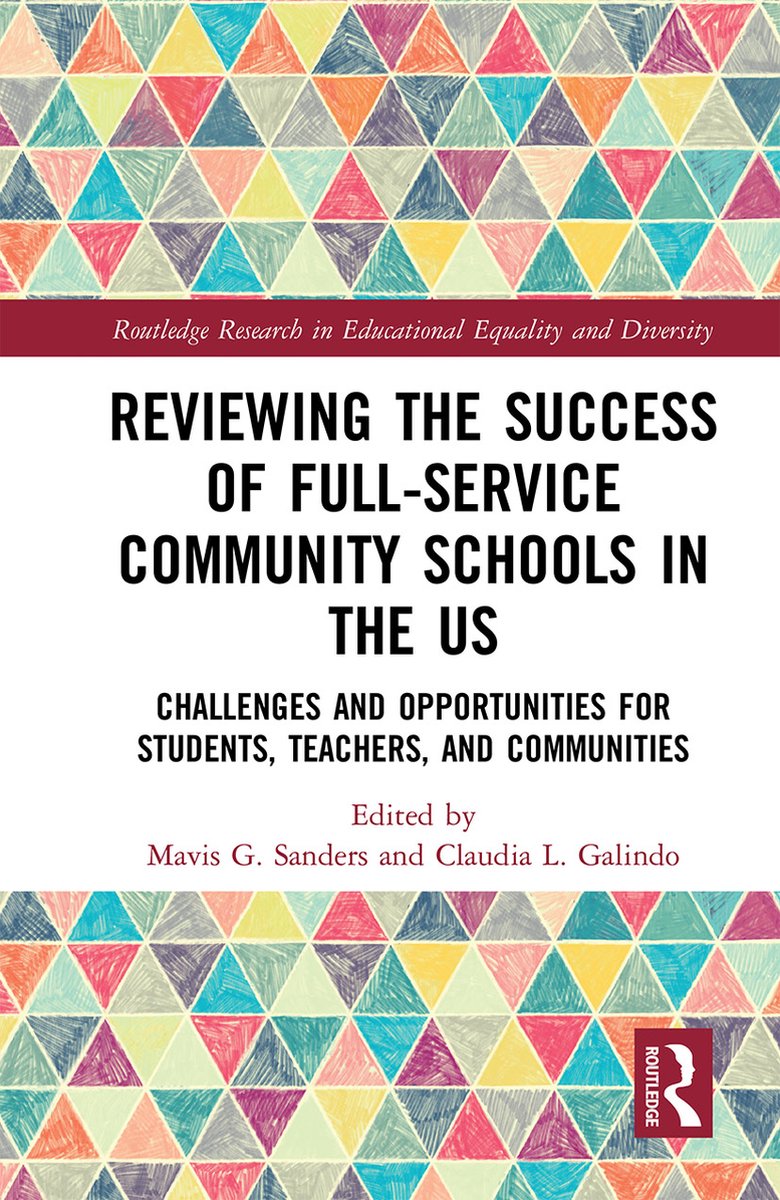 Routledge Research in Educational Equality and Diversity

REVIEWING THE SUCCESS OF FULL-SERVICE COMMUNITY SCHOOLS IN THE US

CHALLENGES AND OPPORTUNITIES FOR STUDENTS, TEACHERS, AND COMMUNITIES

Edited by
Mavis G. Sanders and Claudia L. Galindo

ROUTLEDGE